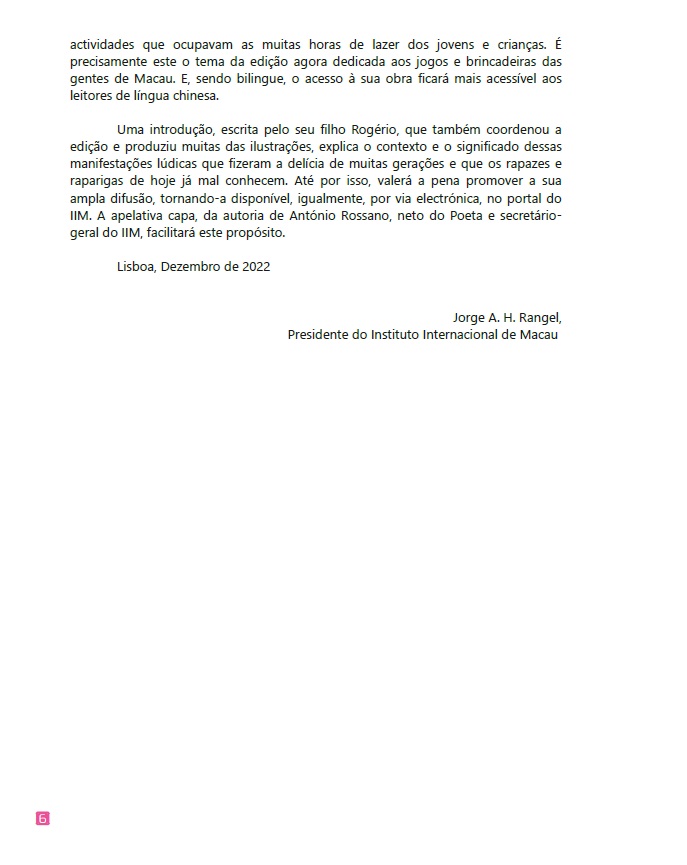 actividades que ocupavam as muitas horas de lazer dos jovens e crianças. É precisamente este o tema da edição agora dedicada aos jogos e brincadeiras das gentes de Macau. E, sendo bilingue, o acesso à sua obra ficará mais acessível aos leitores de língua chinesa.

Uma introdução, escrita pelo seu filho Rogério, que também coordenou a edição e produziu muitas das ilustrações, explica o contexto e o significado dessas manifestações lúdicas que fizeram a delícia de muitas gerações e que os rapazes e raparigas de hoje já mal conhecem. Até por isso, valerá a pena promover a sua ampla difusão, tornando-a disponível, igualmente, por via electrónica, no portal do IIM. A apelativa capa, da autoria de António Rossano, neto do Poeta e secretário-geral do IIM, facilitará este propósito.

Lisboa, Dezembro de 2022

Jorge A. H. Rangel,
Presidente do Instituto Internacional de Macau

6